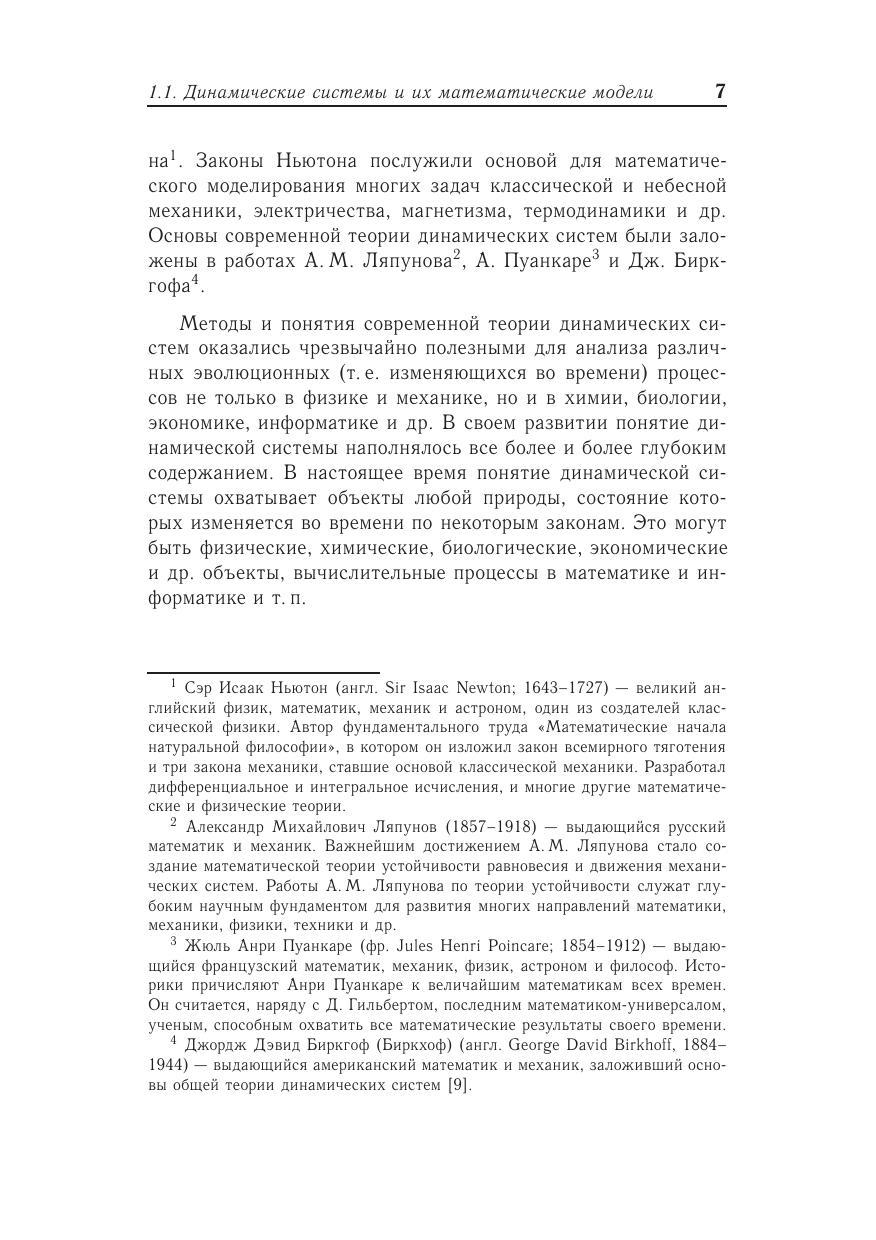 1.1. Динамические системы и их математические модели 7

на$^1$. Законы Ньютона послужили основой для математического моделирования многих задач классической и небесной механики, электричества, магнетизма, термодинамики и др. Основы современной теории динамических систем были заложены в работах А. М. Ляпунова$^2$, А. Пуанкаре$^3$ и Дж. Биркгофа$^4$.

Методы и понятия современной теории динамических систем оказались чрезвычайно полезными для анализа различных эволюционных (т. е. изменяющихся во времени) процессов не только в физике и механике, но и в химии, биологии, экономике, информатике и др. В своем развитии понятие динамической системы наполнялось все более и более глубоким содержанием. В настоящее время понятие динамической системы охватывает объекты любой природы, состояние которых изменяется во времени по некоторым законам. Это могут быть физические, химические, биологические, экономические и др. объекты, вычислительные процессы в математике и информатике и т. п.

$^1$ Сэр Исаак Ньютон (англ. Sir Isaac Newton; 1643–1727) — великий английский физик, математик, механик и астроном, один из создателей классической физики. Автор фундаментального труда «Математические начала натуральной философии», в котором он изложил закон всемирного тяготения и три закона механики, ставшие основой классической механики. Разработал дифференциальное и интегральное исчисления, и многие другие математические и физические теории.

$^2$ Александр Михайлович Ляпунов (1857–1918) — выдающийся русский математик и механик. Важнейшим достижением А. М. Ляпунова стало создание математической теории устойчивости равновесия и движения механических систем. Работы А. М. Ляпунова по теории устойчивости служат глубоким научным фундаментом для развития многих направлений математики, механики, физики, техники и др.

$^3$ Жюль Анри Пуанкаре (фр. Jules Henri Poincare; 1854–1912) — выдающийся французский математик, механик, физик, астроном и философ. Историки причисляют Анри Пуанкаре к величайшим математикам всех времен. Он считается, наряду с Д. Гильбертом, последним математиком-универсалом, ученым, способным охватить все математические результаты своего времени.

$^4$ Джордж Дэвид Биркгоф (Биркхоф) (англ. George David Birkhoff, 1884–1944) — выдающийся американский математик и механик, заложивший основы общей теории динамических систем [9].